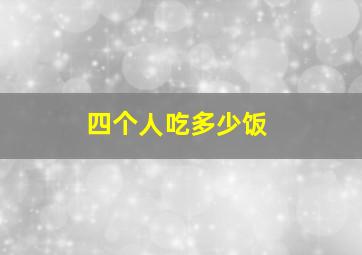 四个人吃多少饭